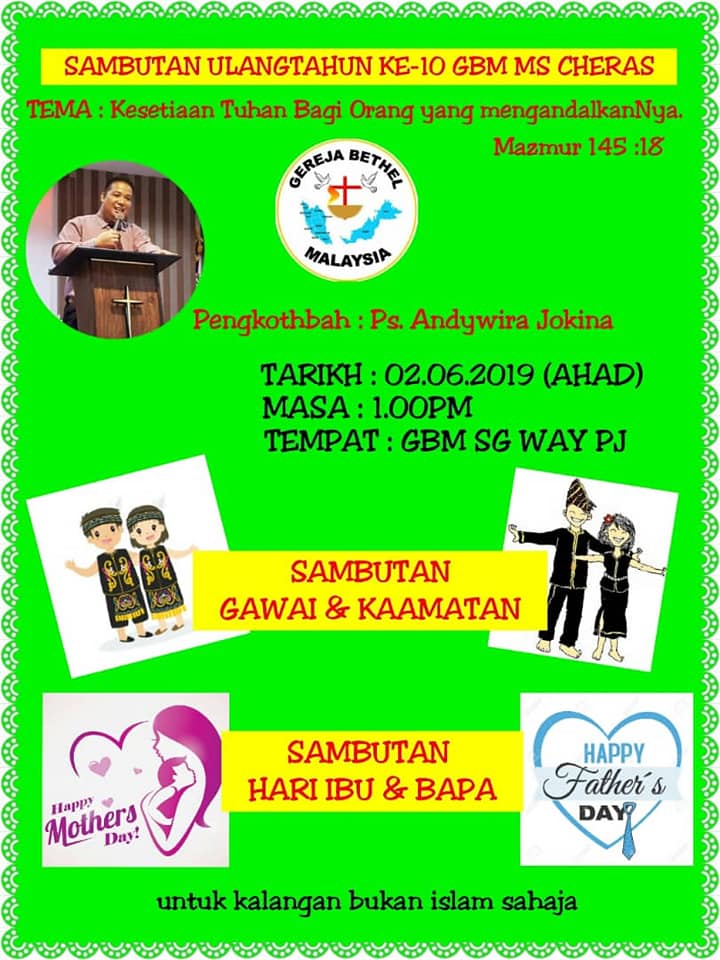 SAMBUTAN ULANGTAHUN KE-10 GBM MS CHERAS

TEMA : Kesetiaan Tuhan Bagi Orang yang mengandalkanNya.

Mazmur 145 :18

GEREJA BETHEL
MALAYSIA

Pengkothbah : Ps. Andywira Jokina

TARIKH : 02.06.2019 (AHAD)
MASA : 1.00PM
TEMPAT : GBM SG WAY PJ

SAMBUTAN
GAWAI & KAAMATAN

Happy
Mothers
Day!

SAMBUTAN
HARI IBU & BAPA

HAPPY
Father's
DAY

untuk kalangan bukan islam sahaja